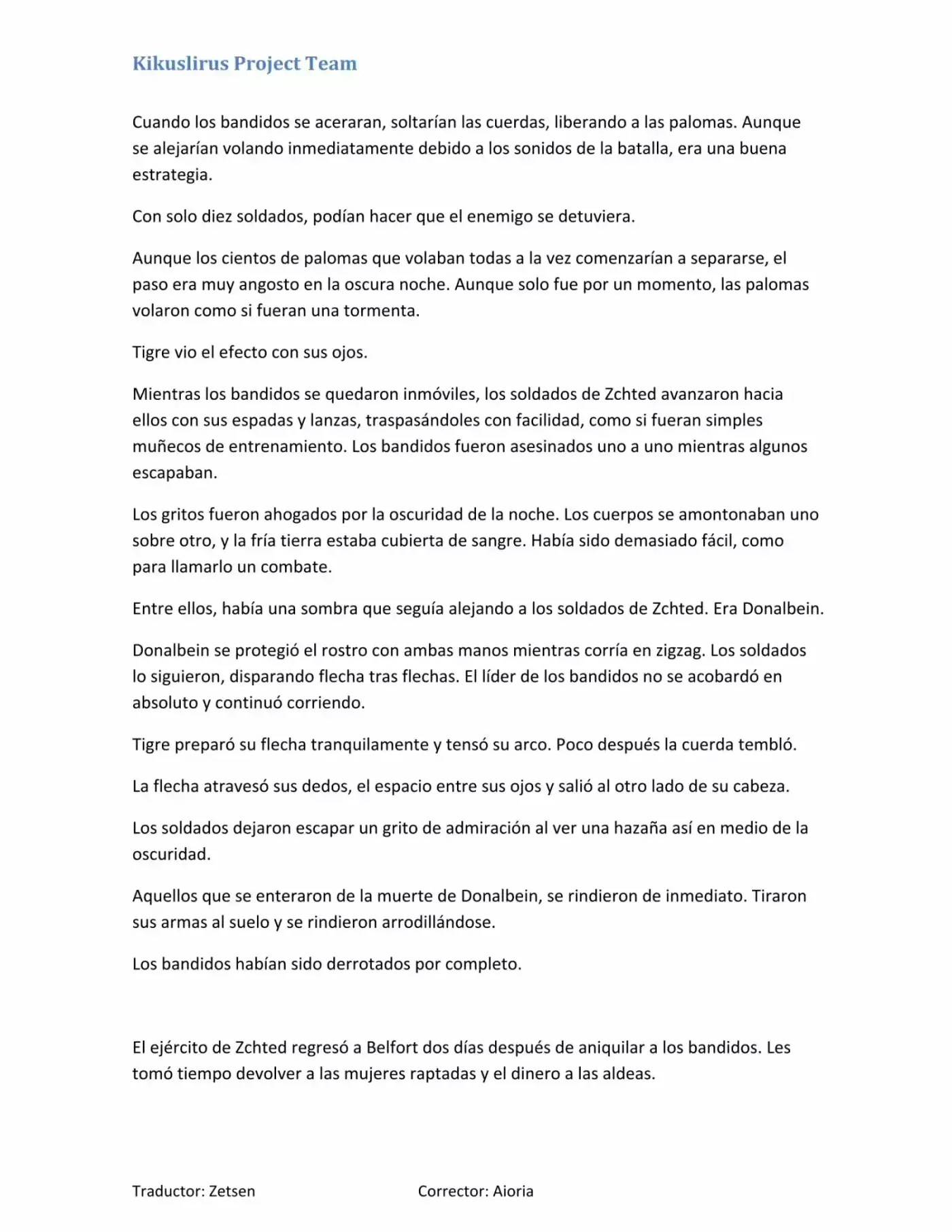 Kikuslirus Project Team

Cuando los bandidos se aceraran, soltarían las cuerdas, liberando a las palomas. Aunque se alejarían volando inmediatamente debido a los sonidos de la batalla, era una buena estrategia.

Con solo diez soldados, podían hacer que el enemigo se detuviera.

Aunque los cientos de palomas que volaban todas a la vez comenzarían a separarse, el paso era muy angosto en la oscura noche. Aunque solo fue por un momento, las palomas volaron como si fueran una tormenta.

Tigre vio el efecto con sus ojos.

Mientras los bandidos se quedaron inmóviles, los soldados de Zchted avanzaron hacia ellos con sus espadas y lanzas, traspasándoles con facilidad, como si fueran simples muñecos de entrenamiento. Los bandidos fueron asesinados uno a uno mientras algunos escapaban.

Los gritos fueron ahogados por la oscuridad de la noche. Los cuerpos se amontonaban uno sobre otro, y la fría tierra estaba cubierta de sangre. Había sido demasiado fácil, como para llamarlo un combate.

Entre ellos, había una sombra que seguía alejando a los soldados de Zchted. Era Donalbein.

Donalbein se protegió el rostro con ambas manos mientras corría en zigzag. Los soldados lo siguieron, disparando flecha tras flechas. El líder de los bandidos no se acobardó en absoluto y continuó corriendo.

Tigre preparó su flecha tranquilamente y tensó su arco. Poco después la cuerda tembló.

La flecha atravesó sus dedos, el espacio entre sus ojos y salió al otro lado de su cabeza.

Los soldados dejaron escapar un grito de admiración al ver una hazaña así en medio de la oscuridad.

Aquellos que se enteraron de la muerte de Donalbein, se rindieron de inmediato. Tiraron sus armas al suelo y se rindieron arrodillándose.

Los bandidos habían sido derrotados por completo.

El ejército de Zchted regresó a Belfort dos días después de aniquilar a los bandidos. Les tomó tiempo devolver a las mujeres raptadas y el dinero a las aldeas.

Traductor: Zetsen Corrector: Aioria